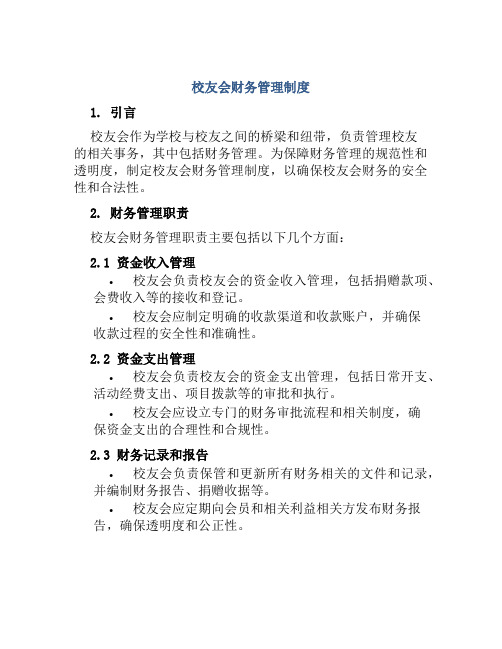 校友会财务管理制度

1. 引言

校友会作为学校与校友之间的桥梁和纽带，负责管理校友的相关事务，其中包括财务管理。为保障财务管理的规范性和透明度，制定校友会财务管理制度，以确保校友会财务的安全性和合法性。

2. 财务管理职责

校友会财务管理职责主要包括以下几个方面：

2.1 资金收入管理

• 校友会负责校友会的资金收入管理，包括捐赠款项、会费收入等的接收和登记。

• 校友会应制定明确的收款渠道和收款账户，并确保收款过程的安全性和准确性。

2.2 资金支出管理

• 校友会负责校友会的资金支出管理，包括日常开支、活动经费支出、项目拨款等的审批和执行。

• 校友会应设立专门的财务审批流程和相关制度，确保资金支出的合理性和合规性。

2.3 财务记录和报告

• 校友会负责保管和更新所有财务相关的文件和记录，并编制财务报告、捐赠收据等。

• 校友会应定期向会员和相关利益相关方发布财务报告，确保透明度和公正性。